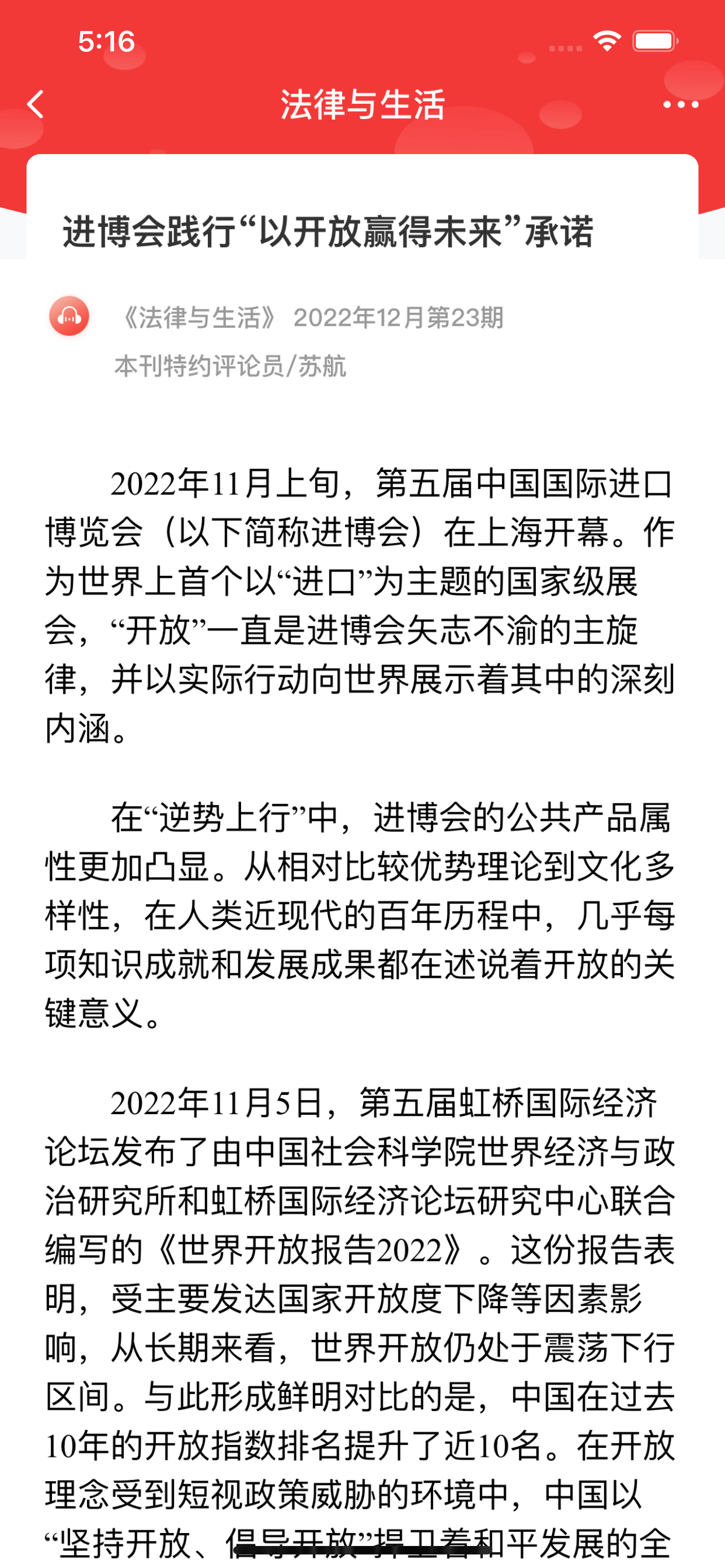 5:16

法律与生活

进博会践行“以开放赢得未来”承诺

《法律与生活》 2022年12月第23期
本刊特约评论员/苏航

2022年11月上旬，第五届中国国际进口博览会（以下简称进博会）在上海开幕。作为世界上首个以“进口”为主题的国家级展会，“开放”一直是进博会矢志不渝的主旋律，并以实际行动向世界展示着其中的深刻内涵。

在“逆势上行”中，进博会的公共产品属性更加凸显。从相对比较优势理论到文化多样性，在人类近现代的百年历程中，几乎每项知识成就和发展成果都在述说着开放的关键意义。

2022年11月5日，第五届虹桥国际经济论坛发布了由中国社会科学院世界经济与政治研究所和虹桥国际经济论坛研究中心联合编写的《世界开放报告2022》。这份报告表明，受主要发达国家开放度下降等因素影响，从长期来看，世界开放仍处于震荡下行区间。与此形成鲜明对比的是，中国在过去10年的开放指数排名提升了近10名。在开放理念受到短视政策威胁的环境中，中国以“坚持开放、倡导开放”捍卫着和平发展的全